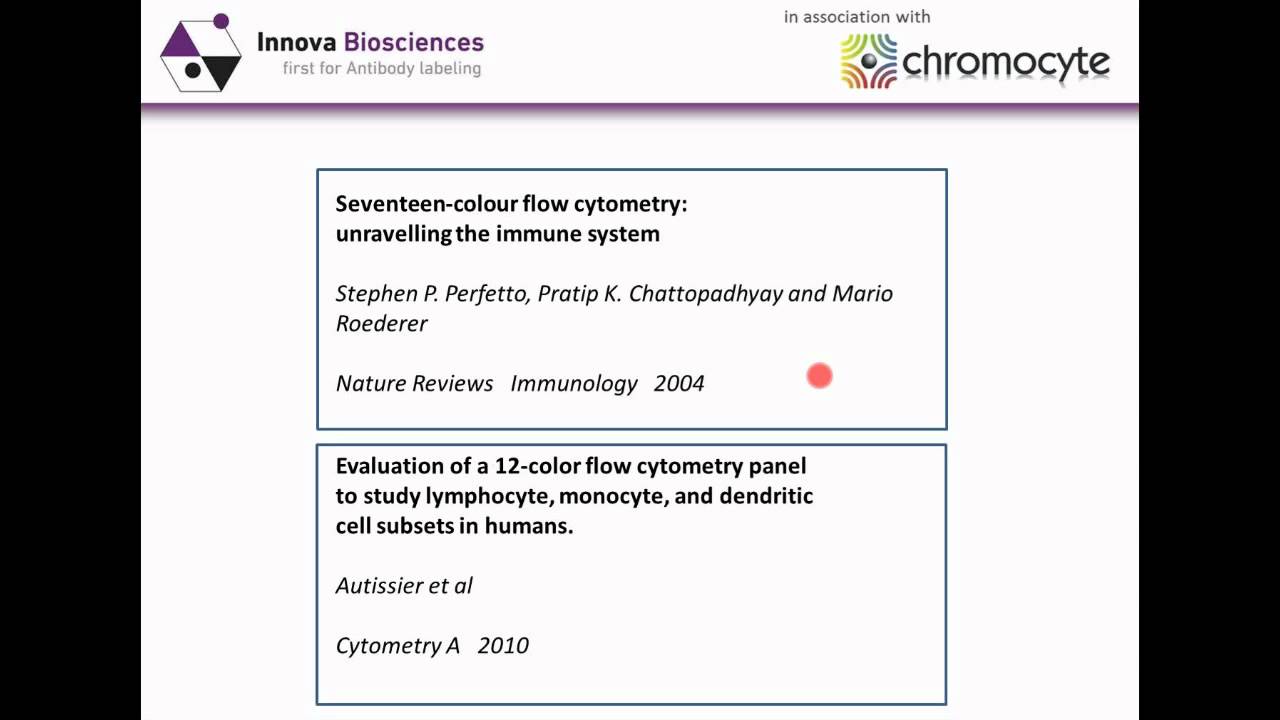 Innova Biosciences
first for Antibody labeling

in association with
chromocyte

Seventeen-colour flow cytometry:
unravelling the immune system

Stephen P. Perfetto, Pratip K. Chattopadhyay and Mario Roederer

Nature Reviews Immunology 2004

Evaluation of a 12-color flow cytometry panel to study lymphocyte, monocyte, and dendritic cell subsets in humans.

Autissier et al

Cytometry A 2010